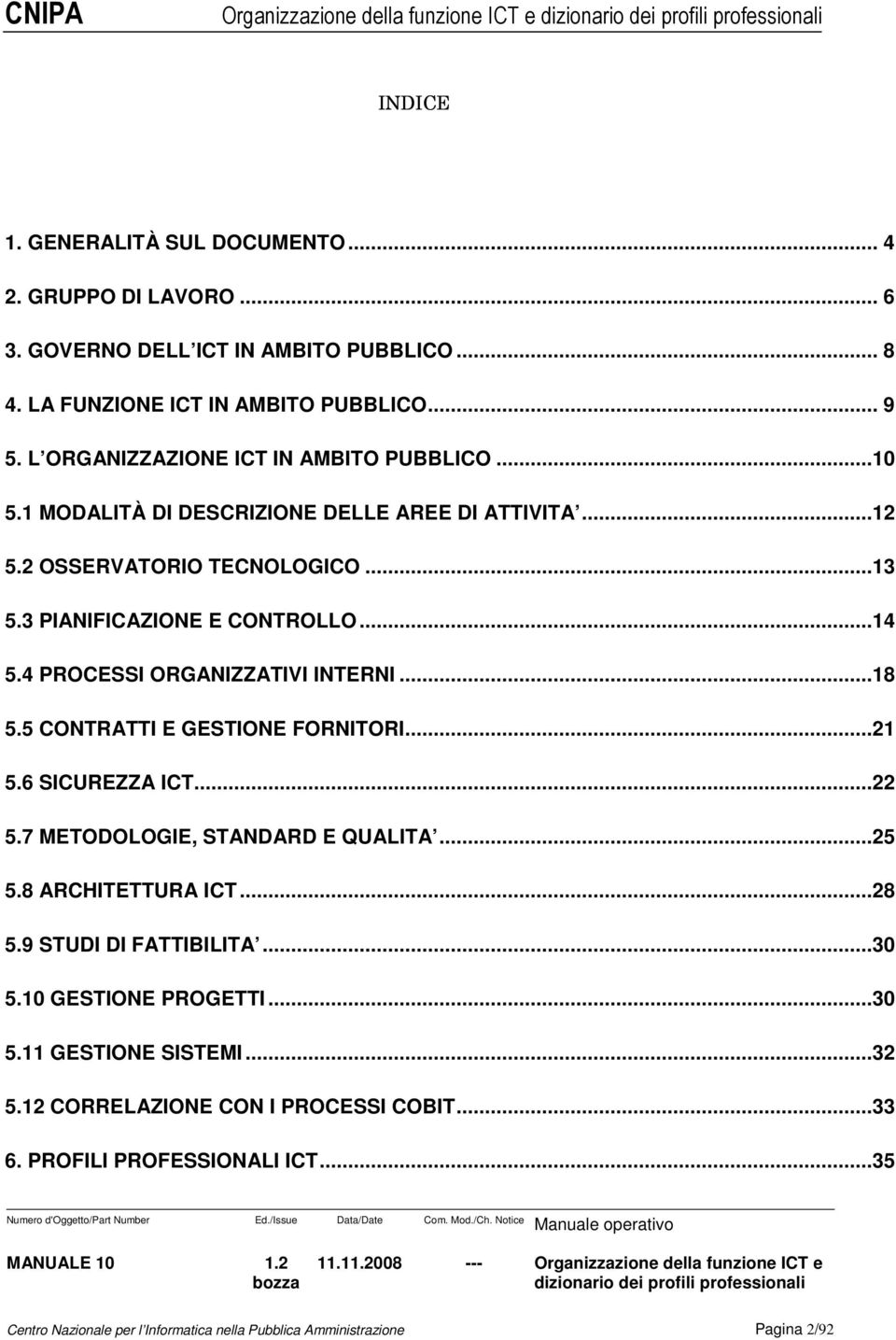 CNIPA Organizzazione della funzione ICT e dizionario dei profili professionali

INDICE

1. GENERALITÀ SUL DOCUMENTO... 4
2. GRUPPO DI LAVORO... 6
3. GOVERNO DELL ICT IN AMBITO PUBBLICO... 8
4. LA FUNZIONE ICT IN AMBITO PUBBLICO... 9
5. L ORGANIZZAZIONE ICT IN AMBITO PUBBLICO...10
5.1 MODALITÀ DI DESCRIZIONE DELLE AREE DI ATTIVITA ...12
5.2 OSSERVATORIO TECNOLOGICO...13
5.3 PIANIFICAZIONE E CONTROLLO...14
5.4 PROCESSI ORGANIZZATIVI INTERNI...18
5.5 CONTRATTI E GESTIONE FORNITORI...21
5.6 SICUREZZA ICT...22
5.7 METODOLOGIE, STANDARD E QUALITA ...25
5.8 ARCHITETTURA ICT...28
5.9 STUDI DI FATTIBILITA ...30
5.10 GESTIONE PROGETTI...30
5.11 GESTIONE SISTEMI...32
5.12 CORRELAZIONE CON I PROCESSI COBIT...33
6. PROFILI PROFESSIONALI ICT...35

| Numero d'Oggetto/Part Number | Ed./Issue | Data/Date | Com. Mod./Ch. Notice | Manuale operativo |
|---|---|---|---|---|
| MANUALE 10 | 1.2 bozza | 11.11.2008 | --- | Organizzazione della funzione ICT e dizionario dei profili professionali |

Centro Nazionale per l Informatica nella Pubblica Amministrazione Pagina 2/92